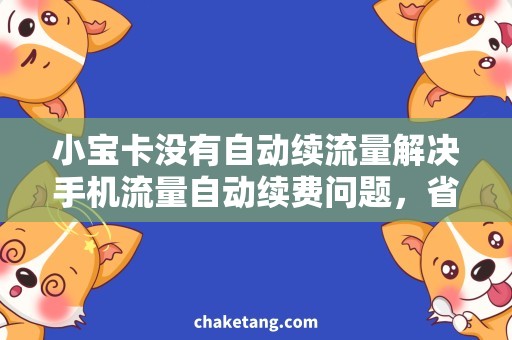 小宝卡没有自动续流量解决手机流量自动续费问题，省

chaketang.com